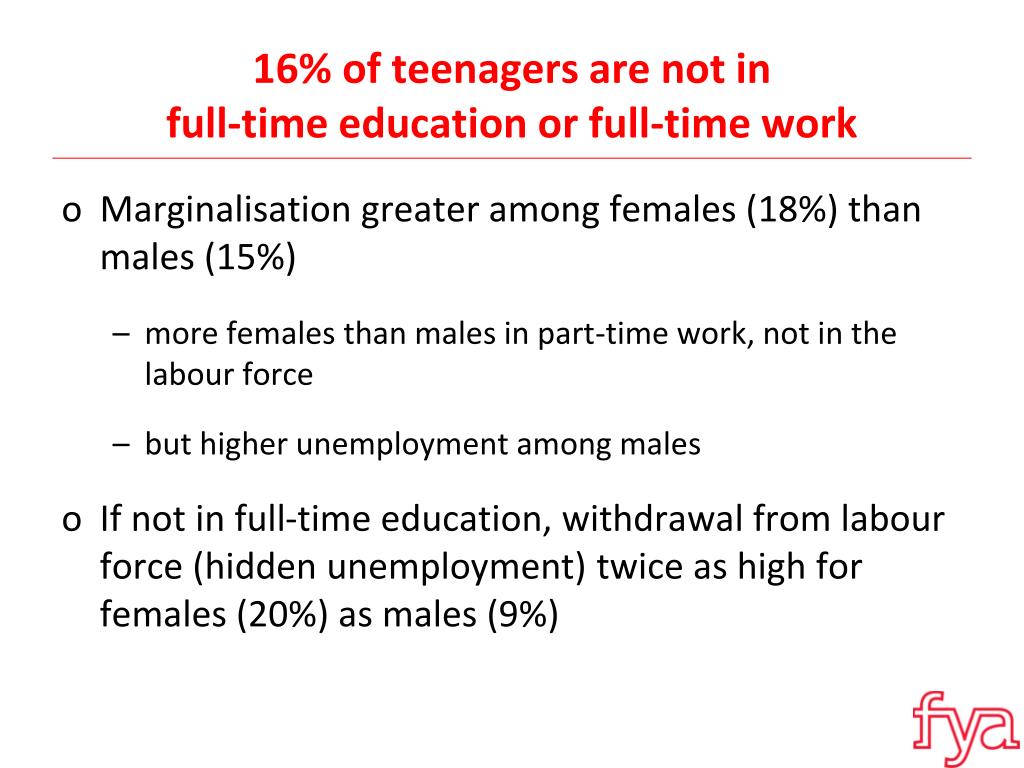 16% of teenagers are not in full-time education or full-time work

o Marginalisation greater among females (18%) than males (15%)

– more females than males in part-time work, not in the labour force

– but higher unemployment among males

o If not in full-time education, withdrawal from labour force (hidden unemployment) twice as high for females (20%) as males (9%)

fya